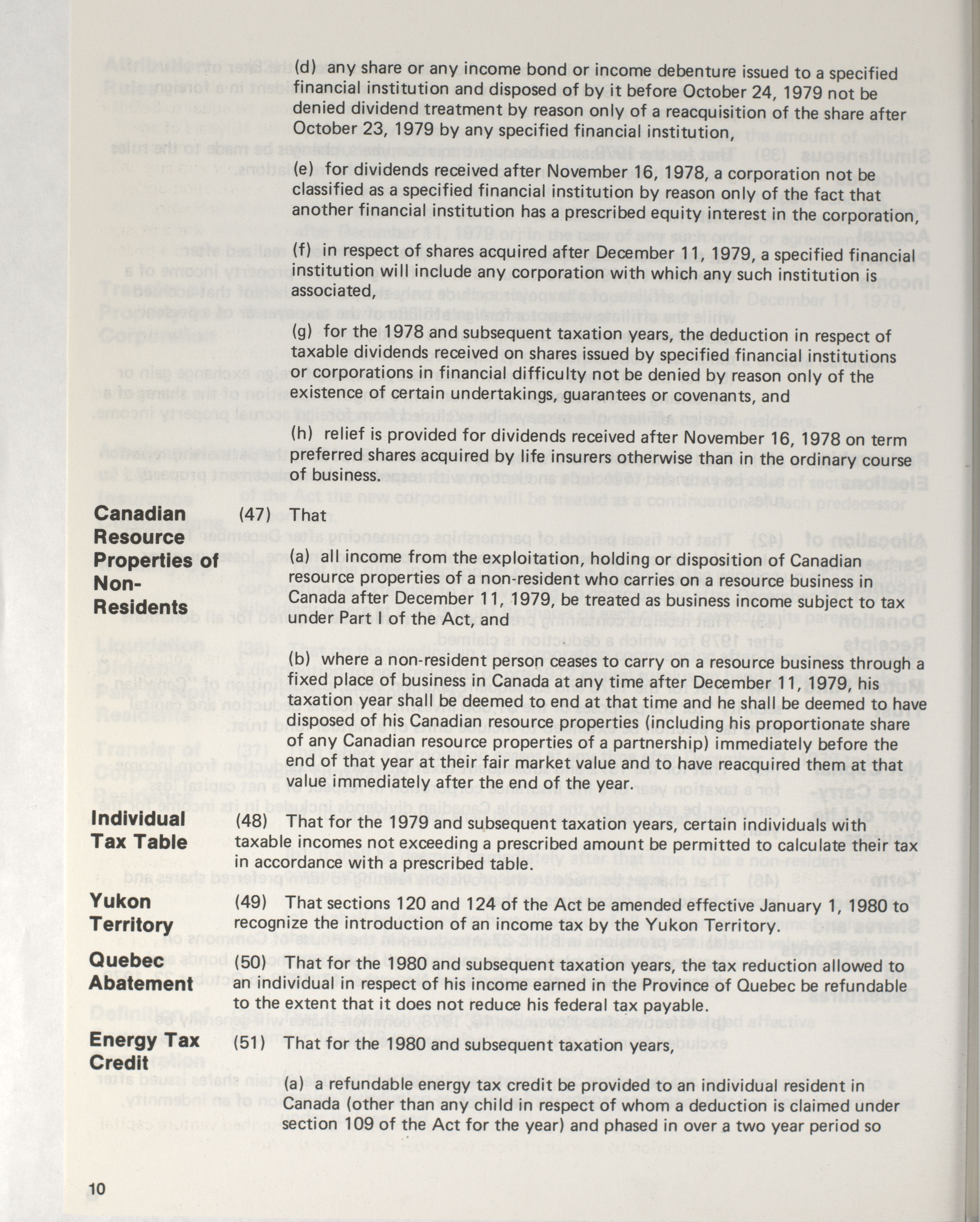 (d) any share or any income bond or income debenture issued to a specified financial institution and disposed of by it before October 24, 1979 not be denied dividend treatment by reason only of a reacquisition of the share after October 23, 1979 by any specified financial institution,

(e) for dividends received after November 16, 1978, a corporation not be classified as a specified financial institution by reason only of the fact that another financial institution has a prescribed equity interest in the corporation,

(f) in respect of shares acquired after December 11, 1979, a specified financial institution will include any corporation with which any such institution is associated,

(g) for the 1978 and subsequent taxation years, the deduction in respect of taxable dividends received on shares issued by specified financial institutions or corporations in financial difficulty not be denied by reason only of the existence of certain undertakings, guarantees or covenants, and

(h) relief is provided for dividends received after November 16, 1978 on term preferred shares acquired by life insurers otherwise than in the ordinary course of business.

Canadian Resource Properties of Non-Residents

(47) That

(a) all income from the exploitation, holding or disposition of Canadian resource properties of a non-resident who carries on a resource business in Canada after December 11, 1979, be treated as business income subject to tax under Part I of the Act, and

(b) where a non-resident person ceases to carry on a resource business through a fixed place of business in Canada at any time after December 11, 1979, his taxation year shall be deemed to end at that time and he shall be deemed to have disposed of his Canadian resource properties (including his proportionate share of any Canadian resource properties of a partnership) immediately before the end of that year at their fair market value and to have reacquired them at that value immediately after the end of the year.

Individual Tax Table

(48) That for the 1979 and subsequent taxation years, certain individuals with taxable incomes not exceeding a prescribed amount be permitted to calculate their tax in accordance with a prescribed table.

Yukon Territory

(49) That sections 120 and 124 of the Act be amended effective January 1, 1980 to recognize the introduction of an income tax by the Yukon Territory.

Quebec Abatement

(50) That for the 1980 and subsequent taxation years, the tax reduction allowed to an individual in respect of his income earned in the Province of Quebec be refundable to the extent that it does not reduce his federal tax payable.

Energy Tax Credit

(51) That for the 1980 and subsequent taxation years,

(a) a refundable energy tax credit be provided to an individual resident in Canada (other than any child in respect of whom a deduction is claimed under section 109 of the Act for the year) and phased in over a two year period so

10